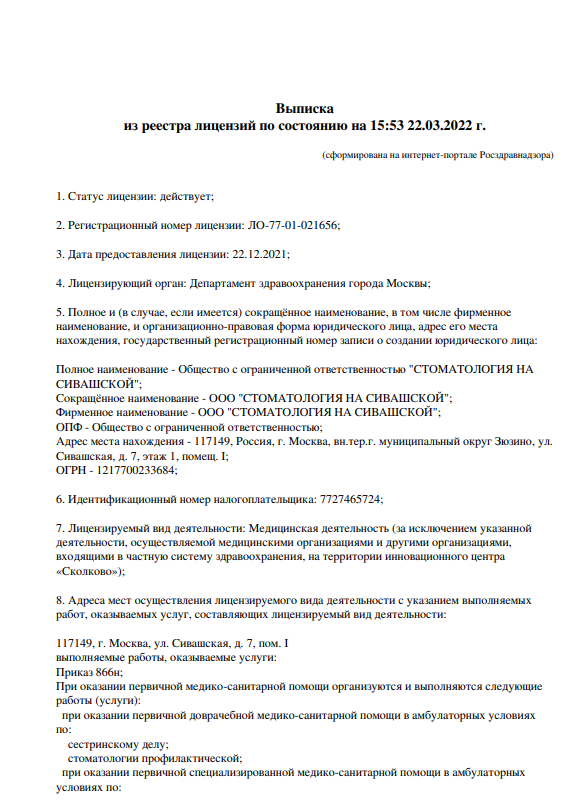 Выписка
из реестра лицензий по состоянию на 15:53 22.03.2022 г.

(сформирована на интернет-портале Росздравнадзора)

1. Статус лицензии: действует;

2. Регистрационный номер лицензии: ЛО-77-01-021656;

3. Дата предоставления лицензии: 22.12.2021;

4. Лицензирующий орган: Департамент здравоохранения города Москвы;

5. Полное и (в случае, если имеется) сокращённое наименование, в том числе фирменное наименование, и организационно-правовая форма юридического лица, адрес его места нахождения, государственный регистрационный номер записи о создании юридического лица:

Полное наименование - Общество с ограниченной ответственностью "СТОМАТОЛОГИЯ НА СИВАШСКОЙ";
Сокращённое наименование - ООО "СТОМАТОЛОГИЯ НА СИВАШСКОЙ";
Фирменное наименование - ООО "СТОМАТОЛОГИЯ НА СИВАШСКОЙ";
ОПФ - Общество с ограниченной ответственностью;
Адрес места нахождения - 117149, Россия, г. Москва, вн.тер.г. муниципальный округ Зюзино, ул. Сивашская, д. 7, этаж 1, помещ. I;
ОГРН - 1217700233684;

6. Идентификационный номер налогоплательщика: 7727465724;

7. Лицензируемый вид деятельности: Медицинская деятельность (за исключением указанной деятельности, осуществляемой медицинскими организациями и другими организациями, входящими в частную систему здравоохранения, на территории инновационного центра «Сколково»);

8. Адреса мест осуществления лицензируемого вида деятельности с указанием выполняемых работ, оказываемых услуг, составляющих лицензируемый вид деятельности:

117149, г. Москва, ул. Сивашская, д. 7, пом. I
выполняемые работы, оказываемые услуги:
Приказ 866н;
При оказании первичной медико-санитарной помощи организуются и выполняются следующие работы (услуги):
при оказании первичной доврачебной медико-санитарной помощи в амбулаторных условиях по:
сестринскому делу;
стоматологии профилактической;
при оказании первичной специализированной медико-санитарной помощи в амбулаторных условиях по: